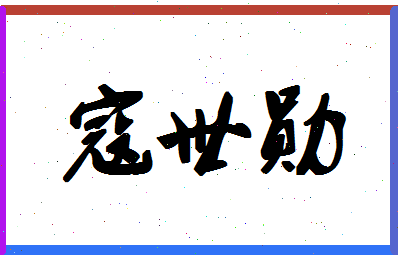 寇世勋